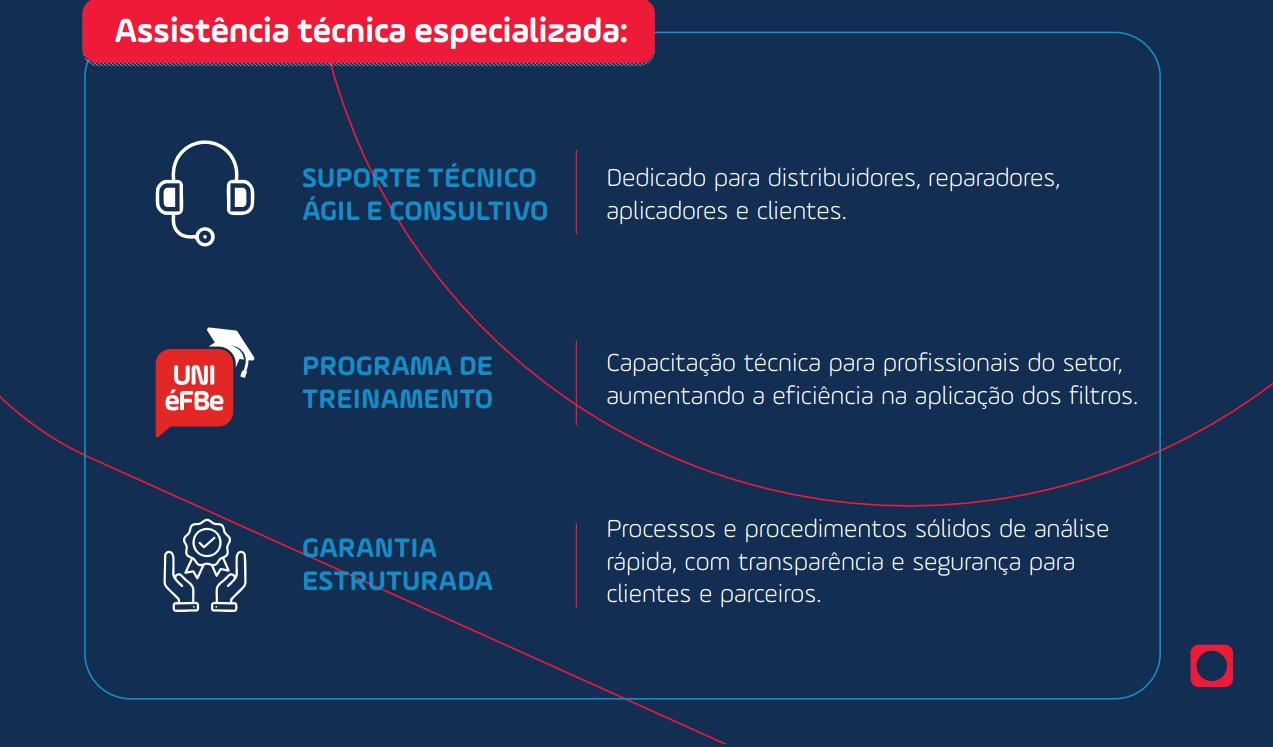 Assistência técnica especializada:

SUPORTE TÉCNICO ÁGIL E CONSULTIVO

Dedicado para distribuidores, reparadores, aplicadores e clientes.

UNI éFBe

PROGRAMA DE TREINAMENTO

Capacitação técnica para profissionais do setor, aumentando a eficiência na aplicação dos filtros.

GARANTIA ESTRUTURADA

Processos e procedimentos sólidos de análise rápida, com transparência e segurança para clientes e parceiros.